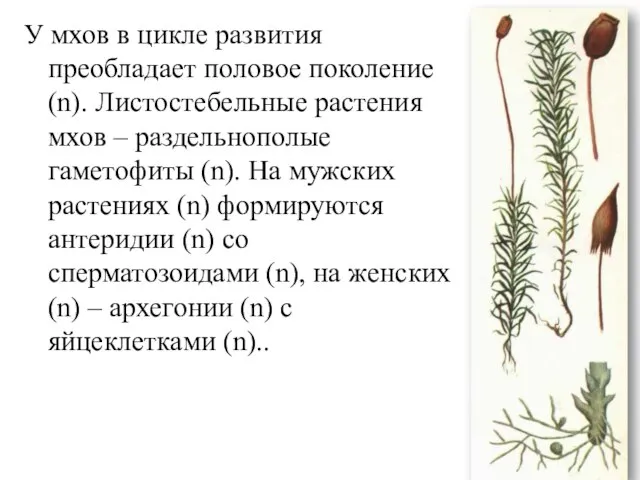 У мхов в цикле развития преобладает половое поколение (n). Листостебельные растения мхов – раздельнополые гаметофиты (n). На мужских растениях (n) формируются антеридии (n) со сперматозоидами (n), на женских (n) – архегонии (n) с яйцеклетками (n)..